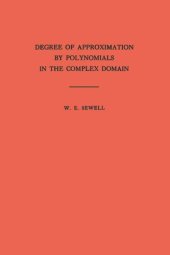 DEGREE OF APPROXIMATION BY POLYNOMIALS IN THE COMPLEX DOMAIN

W. E. SEWELL